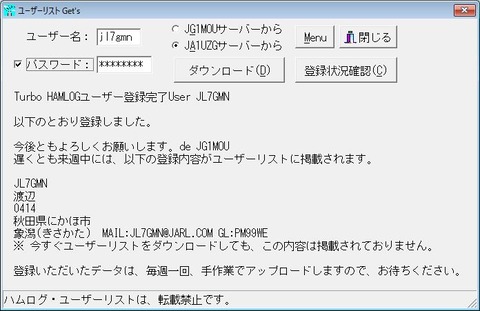 ユーザーリスト Get's

ユーザー名： jl7gmn

パスワード： ********

JG1MOUサーバーから

JA1UZGサーバーから

Menu

閉じる

ダウンロード(D)

登録状況確認(C)

Turbo HAMLOGユーザー登録完了User JL7GMN

以下のとおり登録しました。

今後ともよろしくお願いします。de JG1MOU
遅くとも来週中には、以下の登録内容がユーザーリストに掲載されます。

JL7GMN
渡辺
0414
秋田県にかほ市
象潟(きさかた) MAIL:JL7GMN@JARL.COM GL:PM99WE
※ 今すぐユーザーリストをダウンロードしても、この内容は掲載されておりません。

登録いただいたデータは、毎週一回、手作業でアップロードしますので、お待ちください。

ハムログ・ユーザーリストは、転載禁止です。